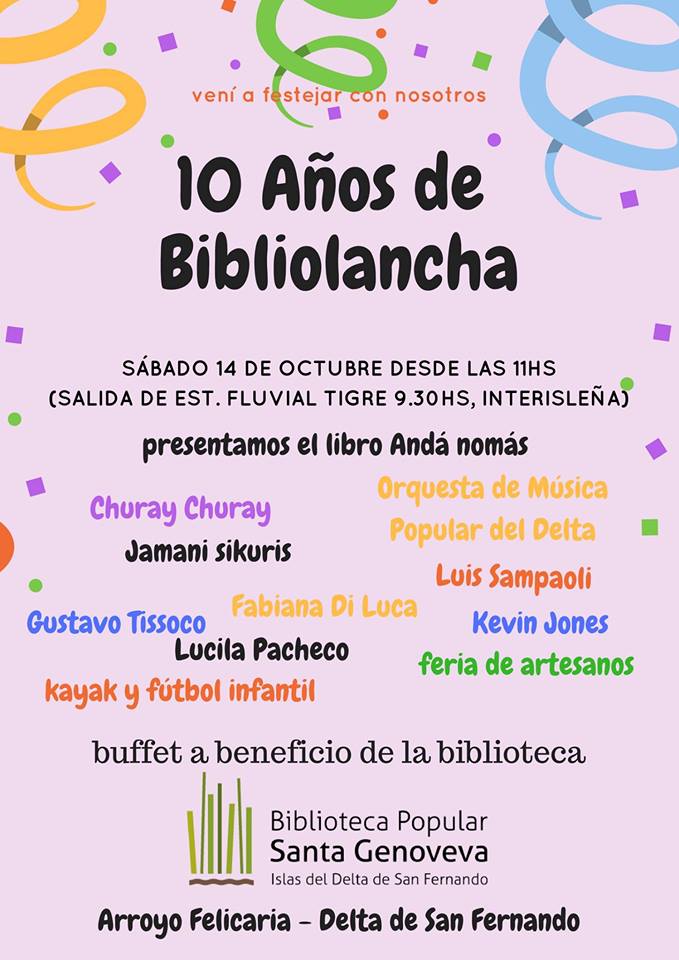 vení a festejar con nosotros

10 Años de Bibliolancha

SÁBADO 14 DE OCTUBRE DESDE LAS 11HS
(SALIDA DE EST. FLUVIAL TIGRE 9.30HS, INTERISLEÑA)

presentamos el libro Andá nomás

Churay Churay

Jamani sikuris

Orquesta de Música Popular del Delta

Luis Sampaoli

Fabiana Di Luca

Gustavo Tissoco

Kevin Jones

Lucila Pacheco

feria de artesanos

kayak y fútbol infantil

buffet a beneficio de la biblioteca

Biblioteca Popular
Santa Genoveva
Islas del Delta de San Fernando

Arroyo Felicaria - Delta de San Fernando